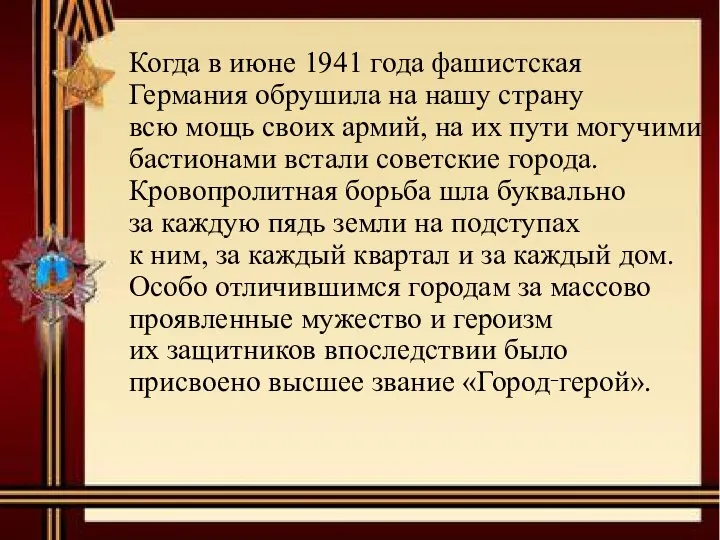 Когда в июне 1941 года фашистская Германия обрушила на нашу страну всю мощь своих армий, на их пути могучими бастионами встали советские города. Кровопролитная борьба шла буквально за каждую пядь земли на подступах к ним, за каждый квартал и за каждый дом. Особо отличившимся городам за массово проявленные мужество и героизм их защитников впоследствии было присвоено высшее звание «Город-герой».